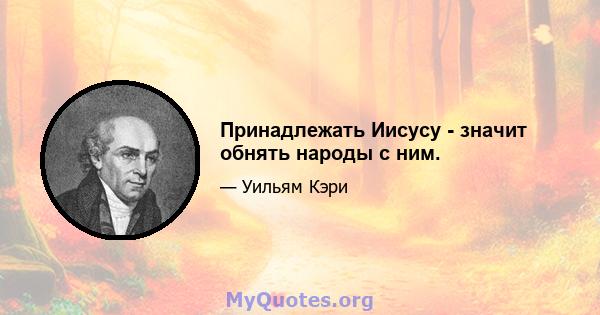 Принадлежать Иисусу - значит обнять народы с ним.

— Уильям Кэри

MyQuotes.org